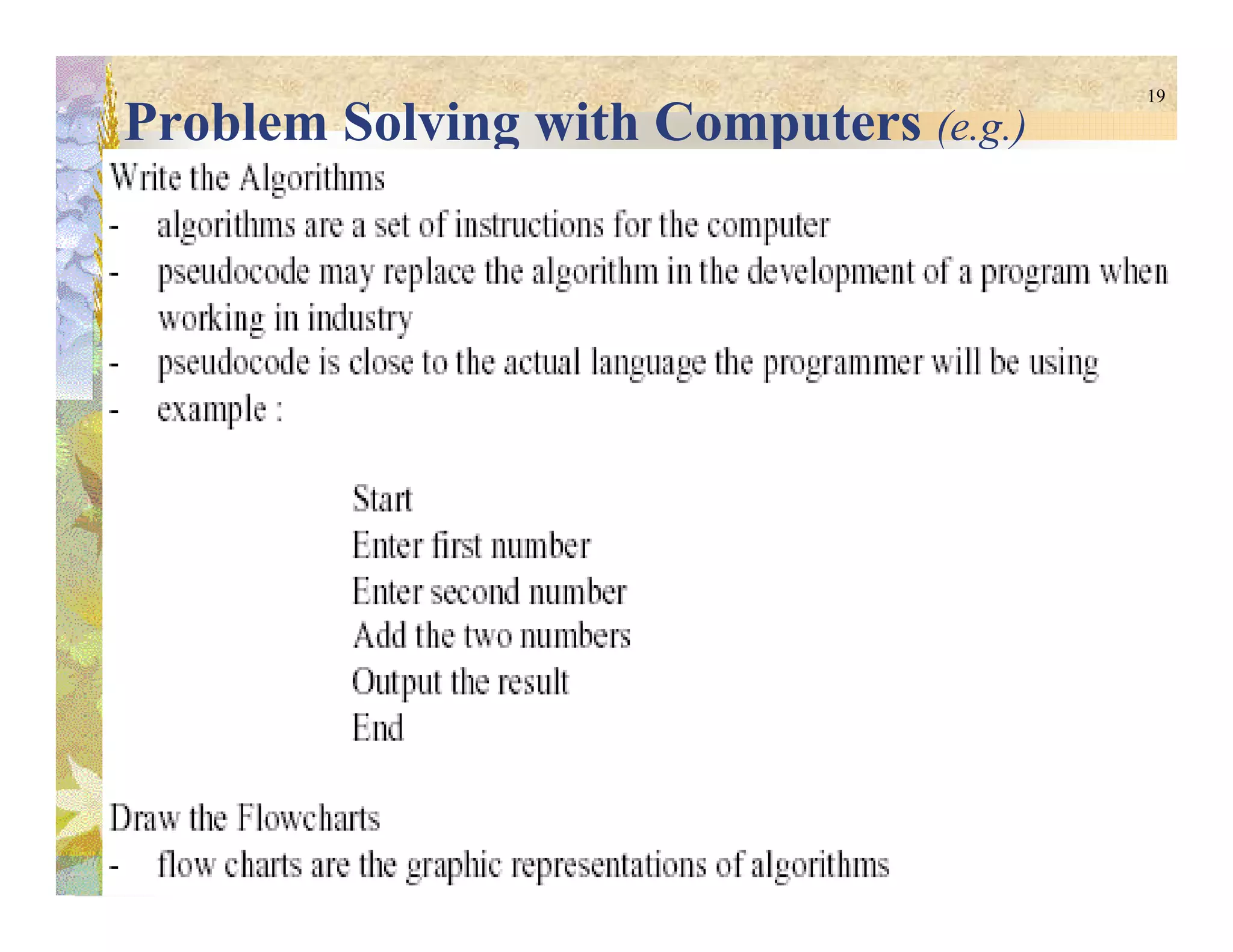 19

Problem Solving with Computers (e.g.)

Write the Algorithms
- algorithms are a set of instructions for the computer
- pseudocode may replace the algorithm in the development of a program when working in industry
- pseudocode is close to the actual language the programmer will be using
- example :

Start
Enter first number
Enter second number
Add the two numbers
Output the result
End

Draw the Flowcharts
- flow charts are the graphic representations of algorithms